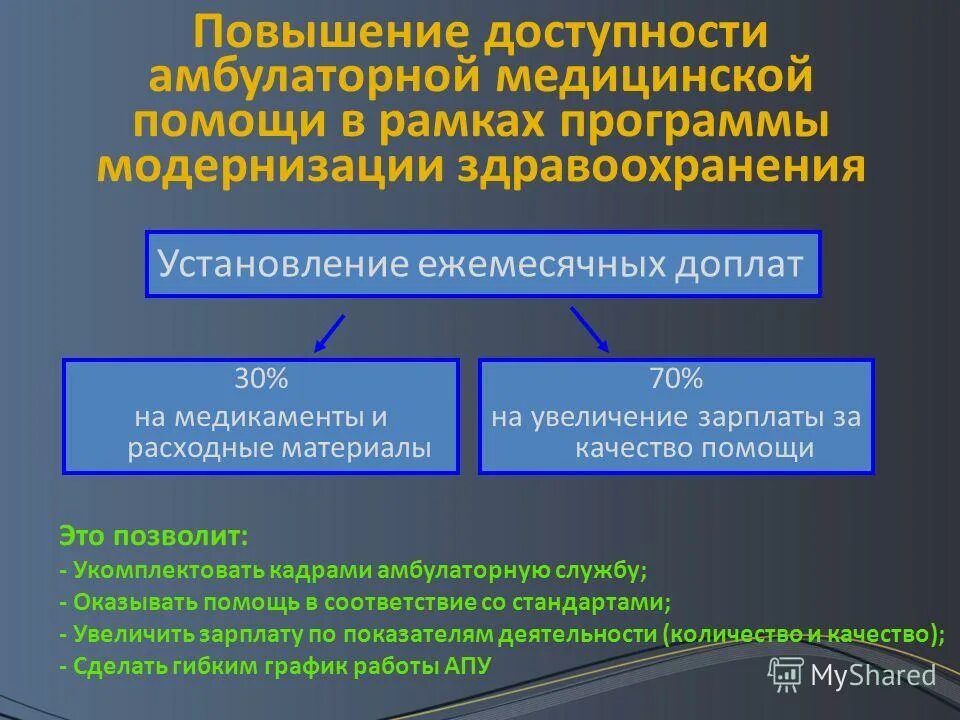 Повышение доступности амбулаторной медицинской помощи в рамках программы модернизации здравоохранения

Установление ежемесячных доплат

30%
на медикаменты и расходные материалы

70%
на увеличение зарплаты за качество помощи

Это позволит:
- Укомплектовать кадрами амбулаторную службу;
- Оказывать помощь в соответствие со стандартами;
- Увеличить зарплату по показателям деятельности (количество и качество);
- Сделать гибким график работы АПУ

MyShared